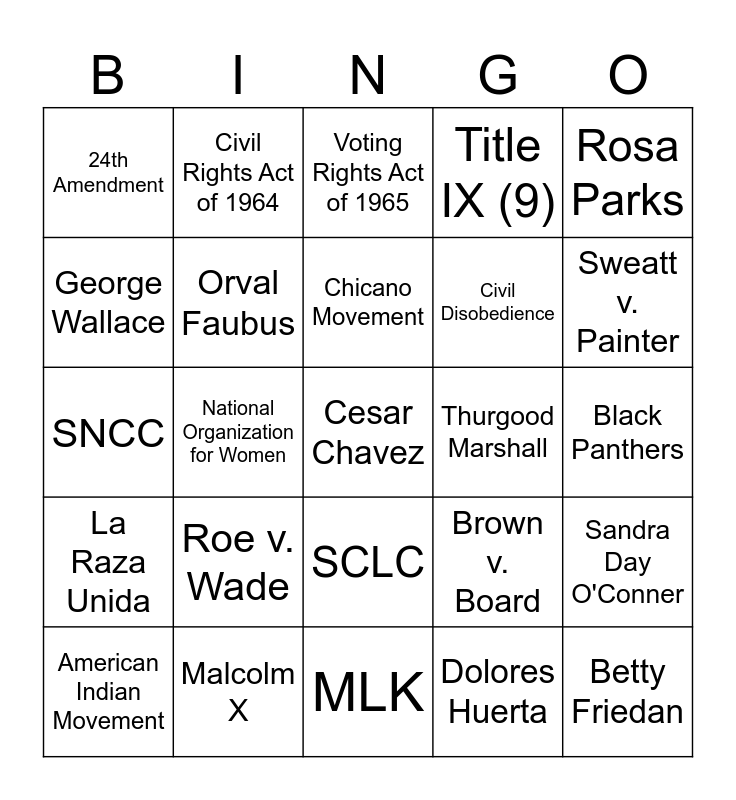 | B | I | N | G | O |
|---|---|---|---|---|
| 24th Amendment | Civil Rights Act of 1964 | Voting Rights Act of 1965 | Title IX (9) | Rosa Parks |
| George Wallace | Orval Faubus | Chicano Movement | Civil Disobedience | Sweatt v. Painter |
| SNCC | National Organization for Women | Cesar Chavez | Thurgood Marshall | Black Panthers |
| La Raza Unida | Roe v. Wade | SCLC | Brown v. Board | Sandra Day O'Conner |
| American Indian Movement | Malcolm X | MLK | Dolores Huerta | Betty Friedan |